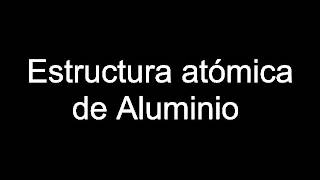 Estructura atómica de Aluminio